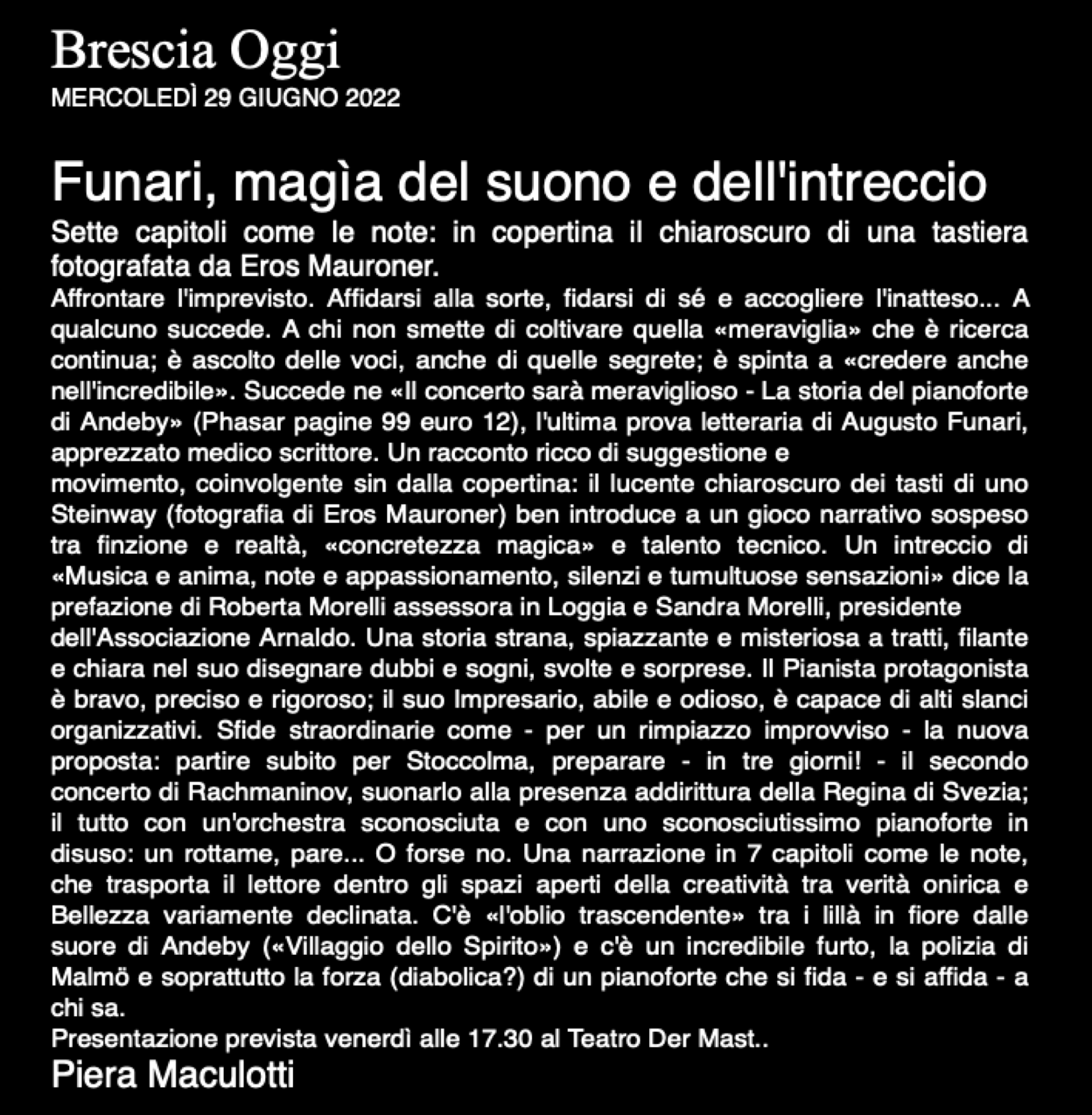 Brescia Oggi
MERCOLEDÌ 29 GIUGNO 2022

Funari, magìa del suono e dell'intreccio

Sette capitoli come le note: in copertina il chiaroscuro di una tastiera fotografata da Eros Mauroner.

Affrontare l'imprevisto. Affidarsi alla sorte, fidarsi di sé e accogliere l'inatteso... A qualcuno succede. A chi non smette di coltivare quella «meraviglia» che è ricerca continua; è ascolto delle voci, anche di quelle segrete; è spinta a «credere anche nell'incredibile». Succede ne «Il concerto sarà meraviglioso - La storia del pianoforte di Andeby» (Phasar pagine 99 euro 12), l'ultima prova letteraria di Augusto Funari, apprezzato medico scrittore. Un racconto ricco di suggestione e movimento, coinvolgente sin dalla copertina: il lucente chiaroscuro dei tasti di uno Steinway (fotografia di Eros Mauroner) ben introduce a un gioco narrativo sospeso tra finzione e realtà, «concretezza magica» e talento tecnico. Un intreccio di «Musica e anima, note e appassionamento, silenzi e tumultuose sensazioni» dice la prefazione di Roberta Morelli assessora in Loggia e Sandra Morelli, presidente dell'Associazione Arnaldo. Una storia strana, spiazzante e misteriosa a tratti, filante e chiara nel suo disegnare dubbi e sogni, svolte e sorprese. Il Pianista protagonista è bravo, preciso e rigoroso; il suo Impresario, abile e odioso, è capace di alti slanci organizzativi. Sfide straordinarie come - per un rimpiazzo improvviso - la nuova proposta: partire subito per Stoccolma, preparare - in tre giorni! - il secondo concerto di Rachmaninov, suonarlo alla presenza addirittura della Regina di Svezia; il tutto con un'orchestra sconosciuta e con uno sconosciutissimo pianoforte in disuso: un rottame, pare... O forse no. Una narrazione in 7 capitoli come le note, che trasporta il lettore dentro gli spazi aperti della creatività tra verità onirica e Bellezza variamente declinata. C'è «l'oblio trascendente» tra i lillà in fiore dalle suore di Andeby («Villaggio dello Spirito») e c'è un incredibile furto, la polizia di Malmö e soprattutto la forza (diabolica?) di un pianoforte che si fida - e si affida - a chi sa.

Presentazione prevista venerdì alle 17.30 al Teatro Der Mast..

Piera Maculotti